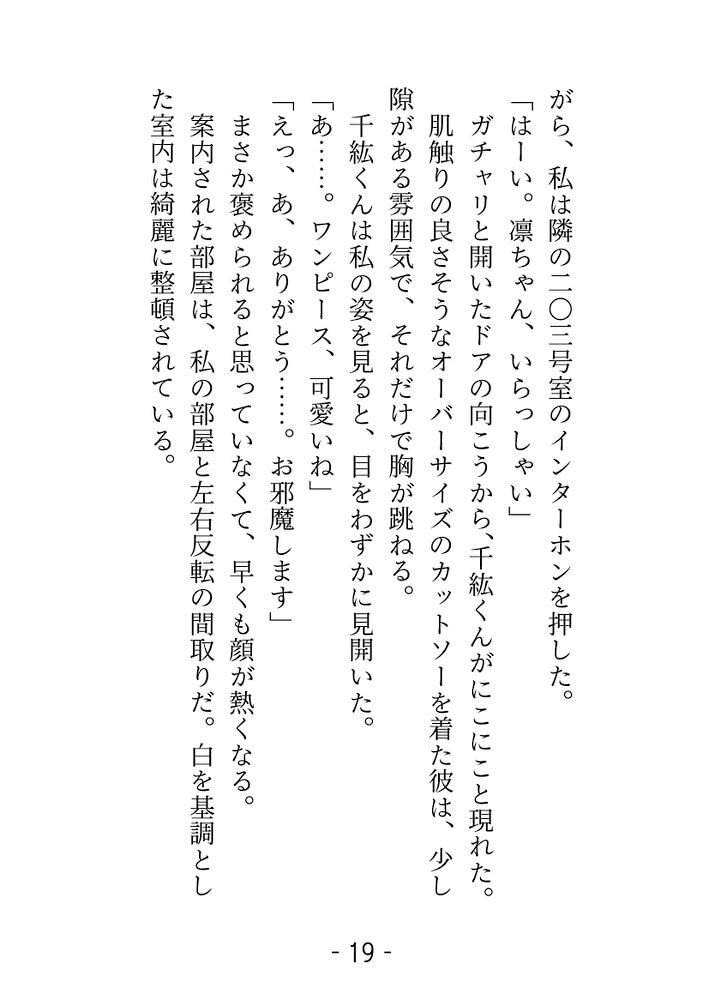 がら、私は隣の二〇三号室のインターホンを押した。

「はーい。凛ちゃん、いらっしゃい」

ガチャリと開いたドアの向こうから、千紘くんがにこにこと現れた。

肌触りの良さそうなオーバーサイズのカットソーを着た彼は、少し隙がある雰囲気で、それだけで胸が跳ねる。

千紘くんは私の姿を見ると、目をわずかに見開いた。

「あ……。ワンピース、可愛いね」

「えっ、あ、ありがとう……。お邪魔します」

まさか褒められると思っていなくて、早くも顔が熱くなる。

案内された部屋は、私の部屋と左右反転の間取りだ。白を基調とした室内は綺麗に整頓されている。

- 19 -